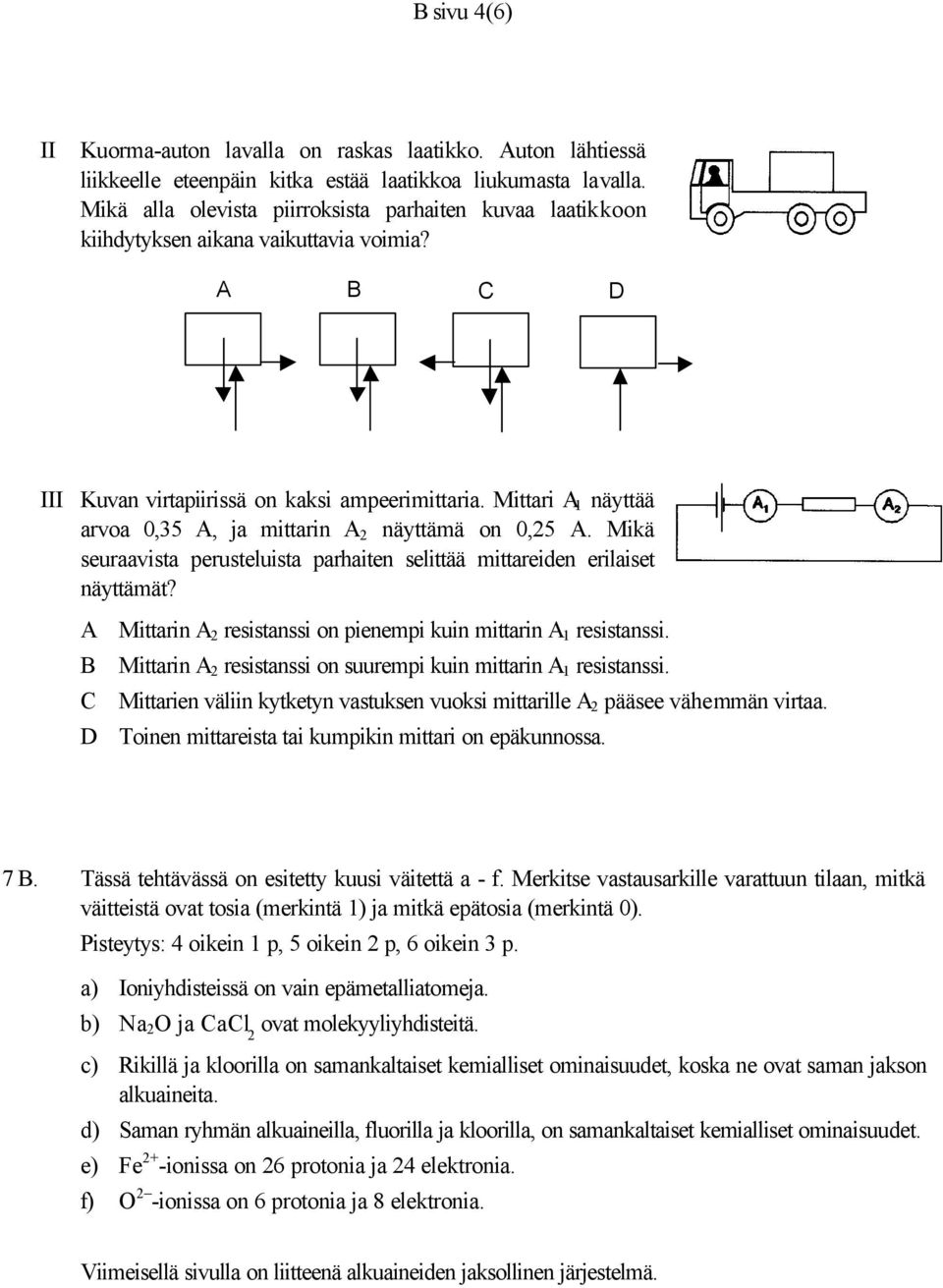 B sivu 4(6)

II Kuorma-auton lavalla on raskas laatikko. Auton lähtiessä liikkeelle eteenpäin kitka estää laatikkoa liukumasta lavalla. Mikä alla olevista piirroksista parhaiten kuvaa laatikkoon kiihdytyksen aikana vaikuttavia voimia?

A B C D

III Kuvan virtapiirissä on kaksi ampeerimittaria. Mittari $A_1$ näyttää arvoa 0,35 A, ja mittarin $A_2$ näyttämä on 0,25 A. Mikä seuraavista perusteluista parhaiten selittää mittareiden erilaiset näyttämät?

$A_1$ $A_2$

A Mittarin $A_2$ resistanssi on pienempi kuin mittarin $A_1$ resistanssi.
B Mittarin $A_2$ resistanssi on suurempi kuin mittarin $A_1$ resistanssi.
C Mittarien väliin kytketyn vastuksen vuoksi mittarille $A_2$ pääsee vähemmän virtaa.
D Toinen mittareista tai kumpikin mittari on epäkunnossa.

7 B. Tässä tehtävässä on esitetty kuusi väitettä a - f. Merkitse vastausarkille varattuun tilaan, mitkä väitteistä ovat tosia (merkintä 1) ja mitkä epätosia (merkintä 0).
Pisteytys: 4 oikein 1 p, 5 oikein 2 p, 6 oikein 3 p.

a) Ioniyhdisteissä on vain epämetalliatomeja.
b) $Na_2O$ ja $CaCl_2$ ovat molekyyliyhdisteitä.
c) Rikillä ja kloorilla on samankaltaiset kemialliset ominaisuudet, koska ne ovat saman jakson alkuaineita.
d) Saman ryhmän alkuaineilla, fluorilla ja kloorilla, on samankaltaiset kemialliset ominaisuudet.
e) $Fe^{2+}$-ionissa on 26 protonia ja 24 elektronia.
f) $O^{2-}$-ionissa on 6 protonia ja 8 elektronia.

Viimeisellä sivulla on liitteenä alkuaineiden jaksollinen järjestelmä.